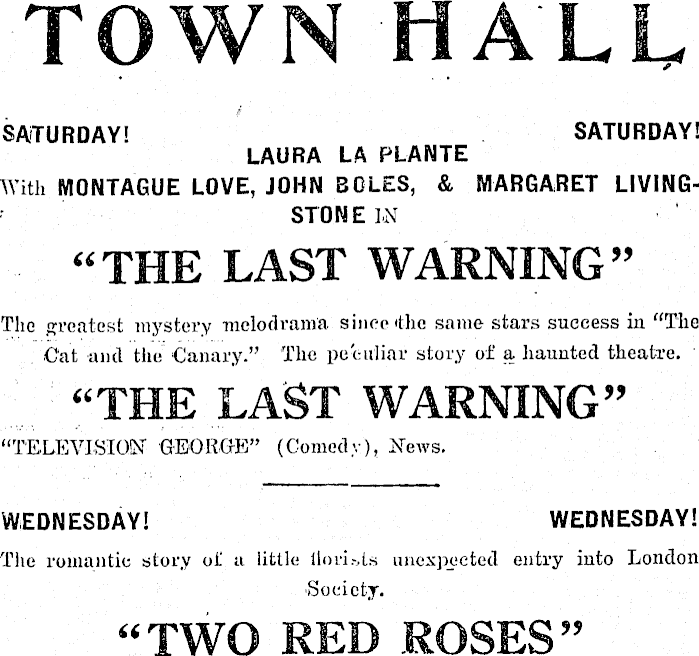 TOWN HALL

SATURDAY! SATURDAY!

LAURA LA PLANTE

With MONTAGUE LOVE, JOHN BOLES, & MARGARET LIVINGSTONE IN

"THE LAST WARNING"

The greatest mystery melodrama since the same stars success in "The Cat and the Canary." The peculiar story of a haunted theatre.

"THE LAST WARNING"

"TELEVISION GEORGE" (Comedy), News.

WEDNESDAY! WEDNESDAY!

The romantic story of a little florists unexpected entry into London Society.

"TWO RED ROSES"